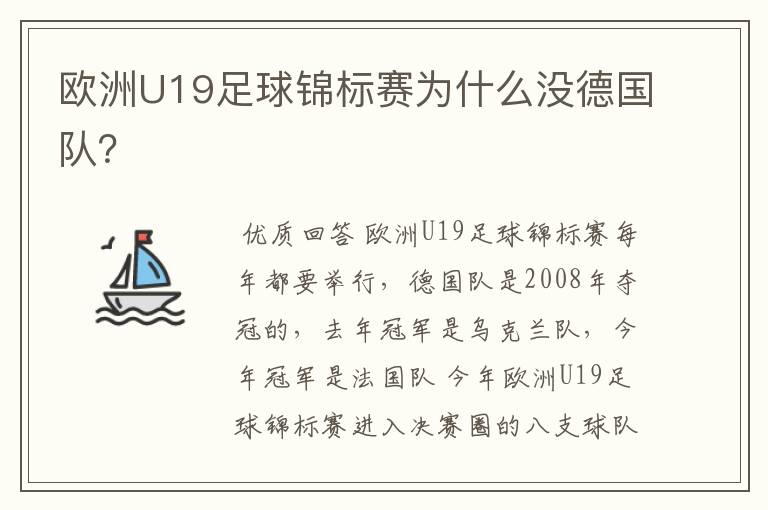 欧洲U19足球锦标赛为什么没德国队?

优质回答 欧洲U19足球锦标赛每年都要举行，德国队是2008年夺冠的，去年冠军是乌克兰队，今年冠军是法国队 今年欧洲U19足球锦标赛进入决赛圈的八支球队